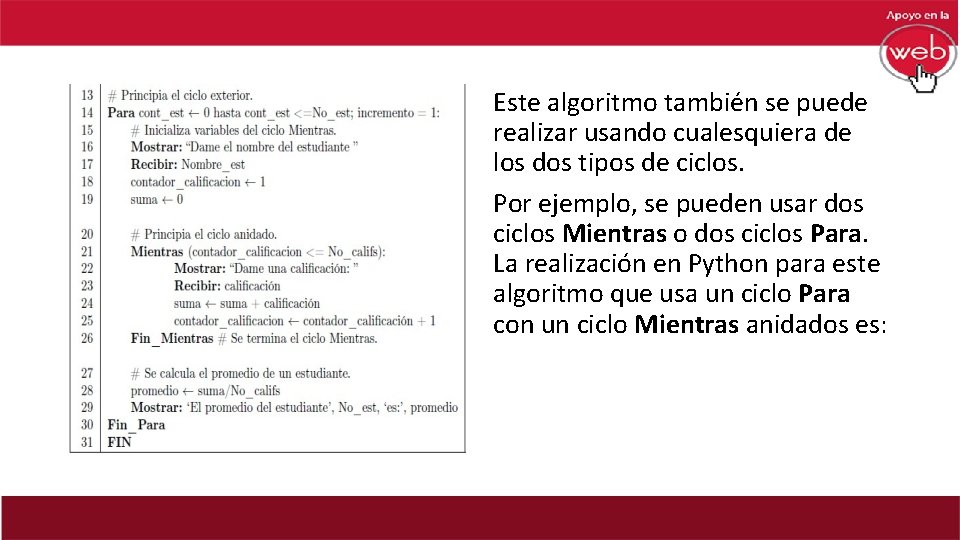 Apoyo en la web

13 # Principia el ciclo exterior.
14 Para cont_est ← 0 hasta cont_est <=No_est; incremento = 1:
15 # Inicializa variables del ciclo Mientras.
16 Mostrar: "Dame el nombre del estudiante "
17 Recibir: Nombre_est
18 contador_calificacion ← 1
19 suma ← 0

20 # Principia el ciclo anidado.
21 Mientras (contador_calificacion <= No_califs):
22 Mostrar: "Dame una calificación: "
23 Recibir: calificación
24 suma ← suma + calificación
25 contador_calificacion ← contador_calificación + 1
26 Fin_Mientras # Se termina el ciclo Mientras.

27 # Se calcula el promedio de un estudiante.
28 promedio ← suma/No_califs
29 Mostrar: 'El promedio del estudiante', No_est, 'es:', promedio
30 Fin_Para
31 FIN

Este algoritmo también se puede realizar usando cualesquiera de los dos tipos de ciclos.

Por ejemplo, se pueden usar dos ciclos Mientras o dos ciclos Para. La realización en Python para este algoritmo que usa un ciclo Para con un ciclo Mientras anidados es: